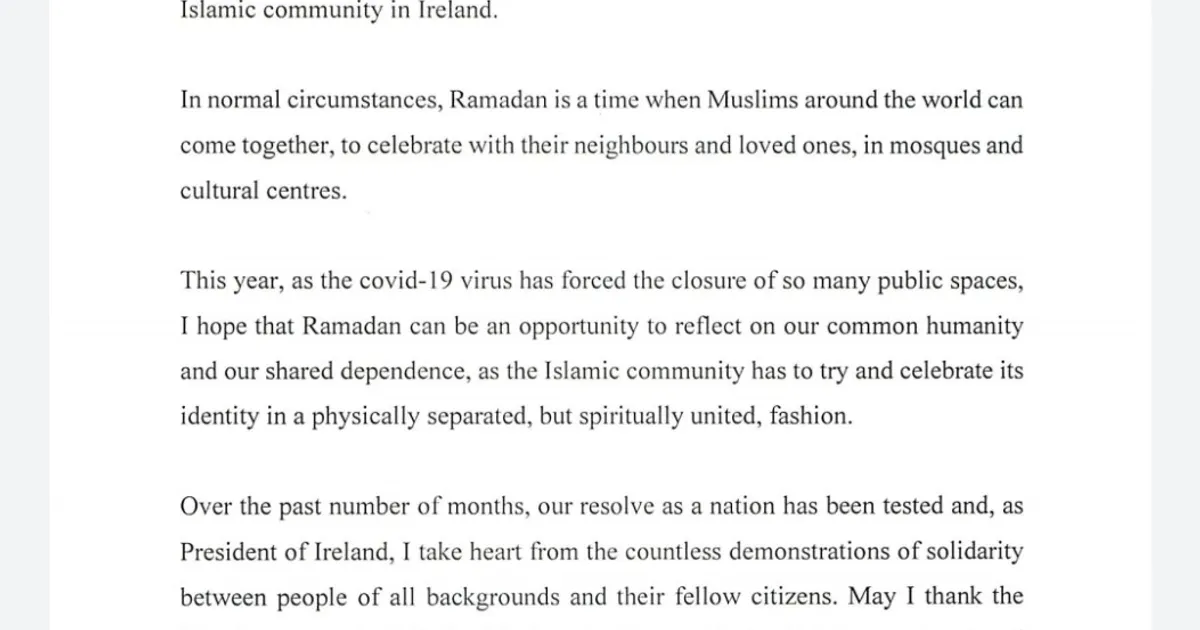 Islamic community in Ireland.

In normal circumstances, Ramadan is a time when Muslims around the world can come together, to celebrate with their neighbours and loved ones, in mosques and cultural centres.

This year, as the covid-19 virus has forced the closure of so many public spaces, I hope that Ramadan can be an opportunity to reflect on our common humanity and our shared dependence, as the Islamic community has to try and celebrate its identity in a physically separated, but spiritually united, fashion.

Over the past number of months, our resolve as a nation has been tested and, as President of Ireland, I take heart from the countless demonstrations of solidarity between people of all backgrounds and their fellow citizens. May I thank the